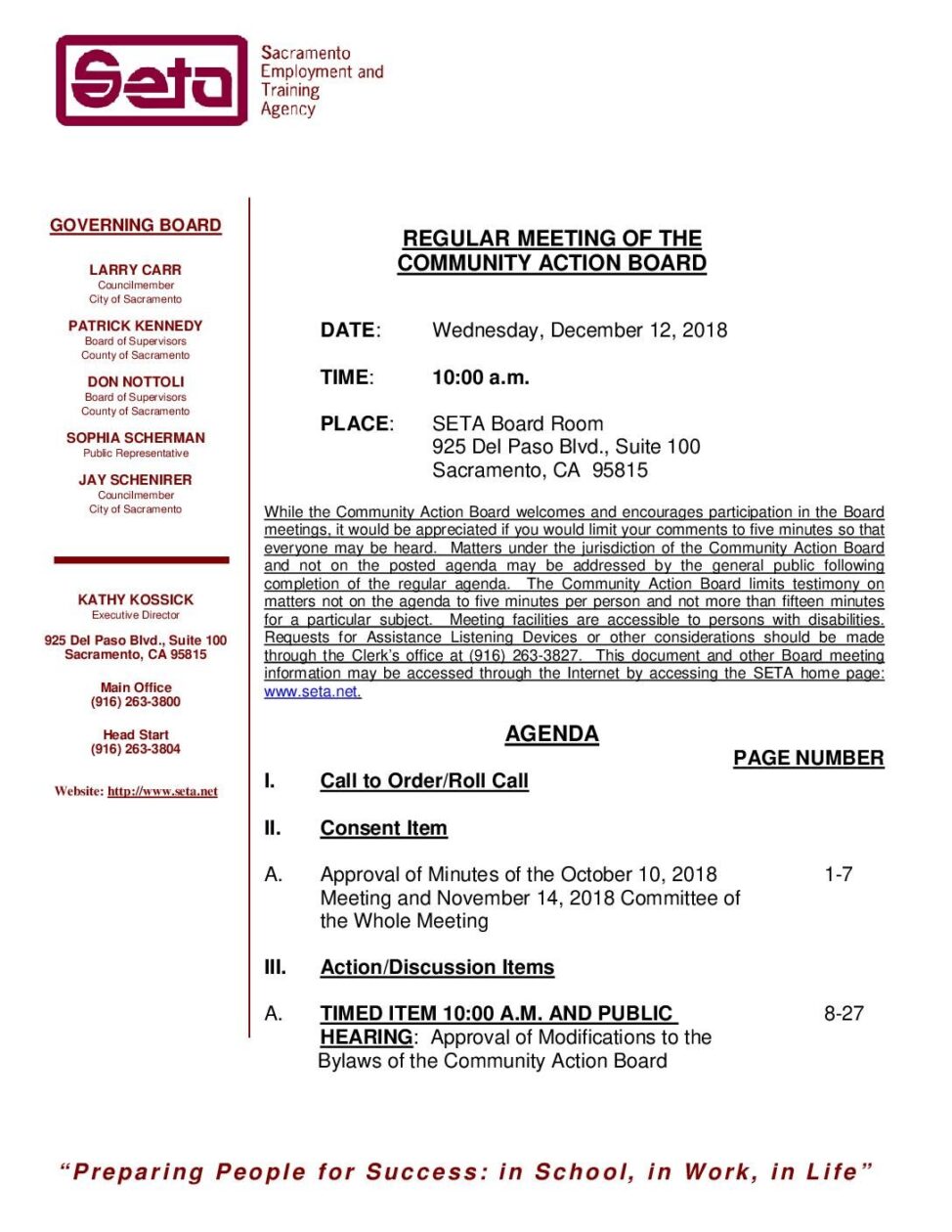 Seta
Sacramento Employment and Training Agency

GOVERNING BOARD

LARRY CARR
Councilmember
City of Sacramento

PATRICK KENNEDY
Board of Supervisors
County of Sacramento

DON NOTTOLI
Board of Supervisors
County of Sacramento

SOPHIA SCHERMAN
Public Representative

JAY SCHENIRER
Councilmember
City of Sacramento

KATHY KOSSICK
Executive Director

925 Del Paso Blvd., Suite 100
Sacramento, CA 95815

Main Office
(916) 263-3800

Head Start
(916) 263-3804

Website: http://www.seta.net

REGULAR MEETING OF THE COMMUNITY ACTION BOARD

DATE: Wednesday, December 12, 2018

TIME: 10:00 a.m.

PLACE: SETA Board Room
925 Del Paso Blvd., Suite 100
Sacramento, CA 95815

While the Community Action Board welcomes and encourages participation in the Board meetings, it would be appreciated if you would limit your comments to five minutes so that everyone may be heard. Matters under the jurisdiction of the Community Action Board and not on the posted agenda may be addressed by the general public following completion of the regular agenda. The Community Action Board limits testimony on matters not on the agenda to five minutes per person and not more than fifteen minutes for a particular subject. Meeting facilities are accessible to persons with disabilities. Requests for Assistance Listening Devices or other considerations should be made through the Clerk's office at (916) 263-3827. This document and other Board meeting information may be accessed through the Internet by accessing the SETA home page: www.seta.net.

AGENDA

PAGE NUMBER

I. Call to Order/Roll Call

II. Consent Item

A. Approval of Minutes of the October 10, 2018 Meeting and November 14, 2018 Committee of the Whole Meeting 1-7

III. Action/Discussion Items

A. TIMED ITEM 10:00 A.M. AND PUBLIC HEARING: Approval of Modifications to the Bylaws of the Community Action Board 8-27

"Preparing People for Success: in School, in Work, in Life"